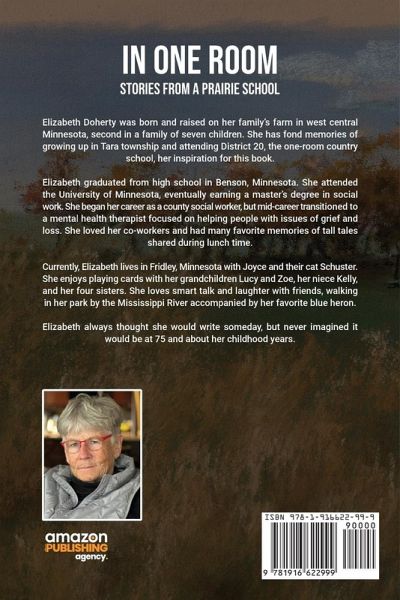 IN ONE ROOM
STORIES FROM A PRAIRIE SCHOOL

Elizabeth Doherty was born and raised on her family's farm in west central Minnesota, second in a family of seven children. She has fond memories of growing up in Tara township and attending District 20, the one-room country school, her inspiration for this book.

Elizabeth graduated from high school in Benson, Minnesota. She attended the University of Minnesota, eventually earning a master's degree in social work. She began her career as a county social worker, but mid-career transitioned to a mental health therapist focused on helping people with issues of grief and loss. She loved her co-workers and had many favorite memories of tall tales shared during lunch time.

Currently, Elizabeth lives in Fridley, Minnesota with Joyce and their cat Schuster. She enjoys playing cards with her grandchildren Lucy and Zoe, her niece Kelly, and her four sisters. She loves smart talk and laughter with friends, walking in her park by the Mississippi River accompanied by her favorite blue heron.

Elizabeth always thought she would write someday, but never imagined it would be at 75 and about her childhood years.

amazon PUBLISHING agency.

ISBN 978-1-916622-99-9
90000
9 781916 622999